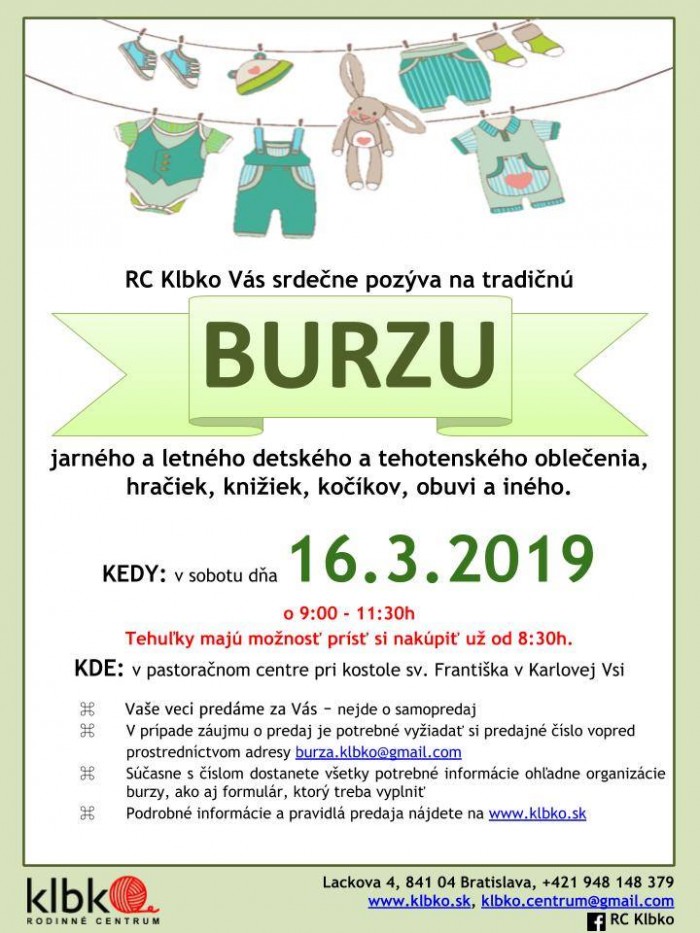 RC Klbko Vás srdečne pozýva na tradičnú

BURZU

jarného a letného detského a tehotenského oblečenia, hračiek, knižiek, kočíkov, obuvi a iného.

KEDY: v sobotu dňa 16.3.2019

o 9:00 - 11:30h

Tehuľky majú možnosť prísť si nakúpiť už od 8:30h.

KDE: v pastoračnom centre pri kostole sv. Františka v Karlovej Vsi

⌘ Vaše veci predáme za Vás – nejde o samopredaj

⌘ V prípade záujmu o predaj je potrebné vyžiadať si predajné číslo vopred prostredníctvom adresy burza.klbko@gmail.com

⌘ Súčasne s číslom dostanete všetky potrebné informácie ohľadne organizácie burzy, ako aj formulár, ktorý treba vyplniť

⌘ Podrobné informácie a pravidlá predaja nájdete na www.klbko.sk

klbko
RODINNÉ CENTRUM

Lackova 4, 841 04 Bratislava, +421 948 148 379
www.klbko.sk, klbko.centrum@gmail.com
RC Klbko